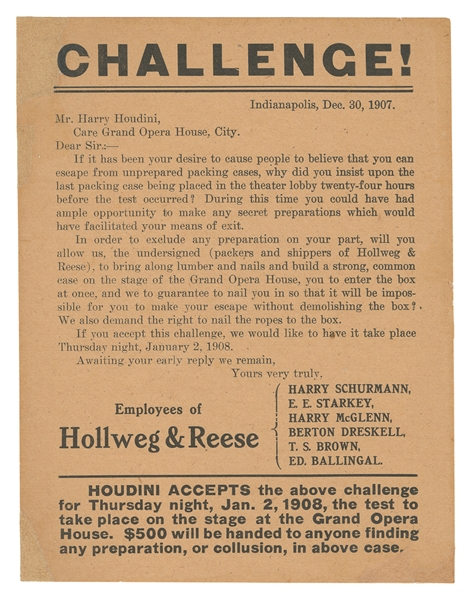 CHALLENGE!

Indianapolis, Dec. 30, 1907.

Mr. Harry Houdini,
Care Grand Opera House, City.
Dear Sir:—

If it has been your desire to cause people to believe that you can escape from unprepared packing cases, why did you insist upon the last packing case being placed in the theater lobby twenty-four hours before the test occurred? During this time you could have had ample opportunity to make any secret preparations which would have facilitated your means of exit.

In order to exclude any preparation on your part, will you allow us, the undersigned (packers and shippers of Hollweg & Reese), to bring along lumber and nails and build a strong, common case on the stage of the Grand Opera House, you to enter the box at once, and we to guarantee to nail you in so that it will be impossible for you to make your escape without demolishing the box? We also demand the right to nail the ropes to the box.

If you accept this challenge, we would like to have it take place Thursday night, January 2, 1908.

Awaiting your early reply we remain,

Yours very truly,

Employees of
Hollweg & Reese

HARRY SCHURMANN,
E. E. STARKEY,
HARRY McGLENN,
BERTON DRESKELL,
T. S. BROWN,
ED. BALLINGAL.

HOUDINI ACCEPTS the above challenge for Thursday night, Jan. 2, 1908, the test to take place on the stage at the Grand Opera House. $500 will be handed to anyone finding any preparation, or collusion, in above case.